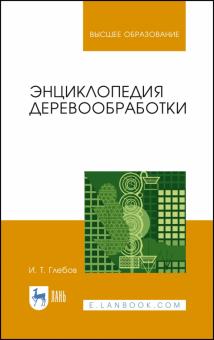 ВЫСШЕЕ ОБРАЗОВАНИЕ

ЭНЦИКЛОПЕДИЯ ДЕРЕВООБРАБОТКИ

И. Т. Глебов

ЛАНЬ

E.LANBOOK.COM